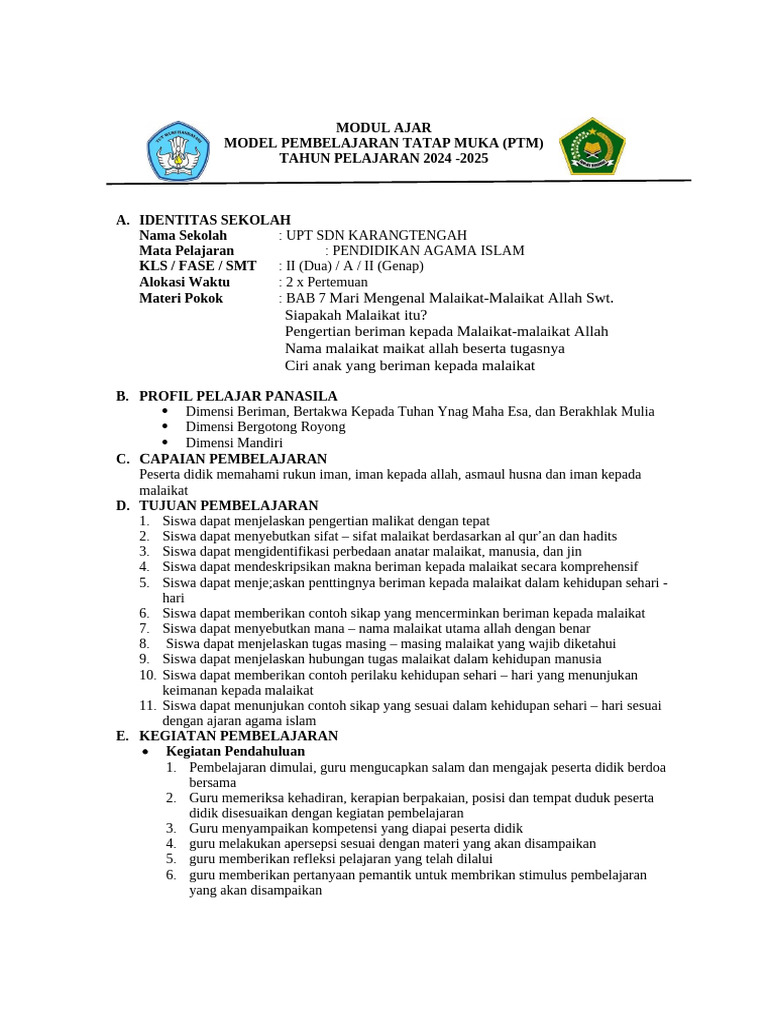 MODUL AJAR
MODEL PEMBELAJARAN TATAP MUKA (PTM)
TAHUN PELAJARAN 2024 -2025

A. IDENTITAS SEKOLAH
Nama Sekolah : UPT SDN KARANGTENGAH
Mata Pelajaran : PENDIDIKAN AGAMA ISLAM
KLS / FASE / SMT : II (Dua) / A / II (Genap)
Alokasi Waktu : 2 x Pertemuan
Materi Pokok : BAB 7 Mari Mengenal Malaikat-Malaikat Allah Swt.
Siapakah Malaikat itu?
Pengertian beriman kepada Malaikat-malaikat Allah
Nama malaikat maikat allah beserta tugasnya
Ciri anak yang beriman kepada malaikat

B. PROFIL PELAJAR PANASILA
• Dimensi Beriman, Bertakwa Kepada Tuhan Ynag Maha Esa, dan Berakhlak Mulia
• Dimensi Bergotong Royong
• Dimensi Mandiri
C. CAPAIAN PEMBELAJARAN
Peserta didik memahami rukun iman, iman kepada allah, asmaul husna dan iman kepada malaikat
D. TUJUAN PEMBELAJARAN
1. Siswa dapat menjelaskan pengertian malikat dengan tepat
2. Siswa dapat menyebutkan sifat – sifat malaikat berdasarkan al qur'an dan hadits
3. Siswa dapat mengidentifikasi perbedaan anatar malaikat, manusia, dan jin
4. Siswa dapat mendeskripsikan makna beriman kepada malaikat secara komprehensif
5. Siswa dapat menje;askan penttingnya beriman kepada malaikat dalam kehidupan sehari - hari
6. Siswa dapat memberikan contoh sikap yang mencerminkan beriman kepada malaikat
7. Siswa dapat menyebutkan mana – nama malaikat utama allah dengan benar
8. Siswa dapat menjelaskan tugas masing – masing malaikat yang wajib diketahui
9. Siswa dapat menjelaskan hubungan tugas malaikat dalam kehidupan manusia
10. Siswa dapat memberikan contoh perilaku kehidupan sehari – hari yang menunjukan keimanan kepada malaikat
11. Siswa dapat menunjukan contoh sikap yang sesuai dalam kehidupan sehari – hari sesuai dengan ajaran agama islam
E. KEGIATAN PEMBELAJARAN
• Kegiatan Pendahuluan
1. Pembelajaran dimulai, guru mengucapkan salam dan mengajak peserta didik berdoa bersama
2. Guru memeriksa kehadiran, kerapian berpakaian, posisi dan tempat duduk peserta didik disesuaikan dengan kegiatan pembelajaran
3. Guru menyampaikan kompetensi yang diapai peserta didik
4. guru melakukan apersepsi sesuai dengan materi yang akan disampaikan
5. guru memberikan refleksi pelajaran yang telah dilalui
6. guru memberikan pertanyaan pemantik untuk membrikan stimulus pembelajaran yang akan disampaikan